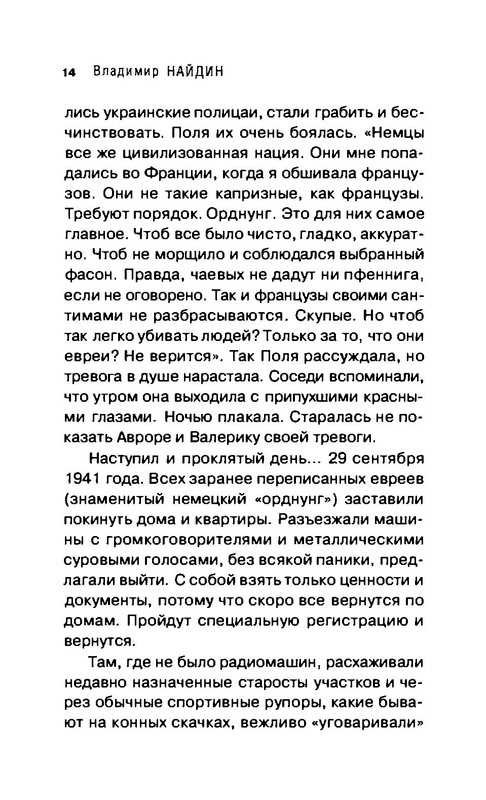 14 Владимир НАЙДИН

лись украинские полицаи, стали грабить и бесчинствовать. Поля их очень боялась. «Немцы все же цивилизованная нация. Они мне попадались во Франции, когда я обшивала французов. Они не такие капризные, как французы. Требуют порядок. Орднунг. Это для них самое главное. Чтоб все было чисто, гладко, аккуратно. Чтоб не морщило и соблюдался выбранный фасон. Правда, чаевых не дадут ни пфеннига, если не оговорено. Так и французы своими сантимами не разбрасываются. Скупые. Но чтоб так легко убивать людей? Только за то, что они евреи? Не верится». Так Поля рассуждала, но тревога в душе нарастала. Соседи вспоминали, что утром она выходила с припухшими красными глазами. Ночью плакала. Старалась не показать Авроре и Валерику своей тревоги.

Наступил и проклятый день... 29 сентября 1941 года. Всех заранее переписанных евреев (знаменитый немецкий «орднунг») заставили покинуть дома и квартиры. Разъезжали машины с громкоговорителями и металлическими суровыми голосами, без всякой паники, предлагали выйти. С собой взять только ценности и документы, потому что скоро все вернутся по домам. Пройдут специальную регистрацию и вернутся.

Там, где не было радиомашин, расхаживали недавно назначенные старосты участков и через обычные спортивные рупоры, какие бывают на конных скачках, вежливо «уговаривали»